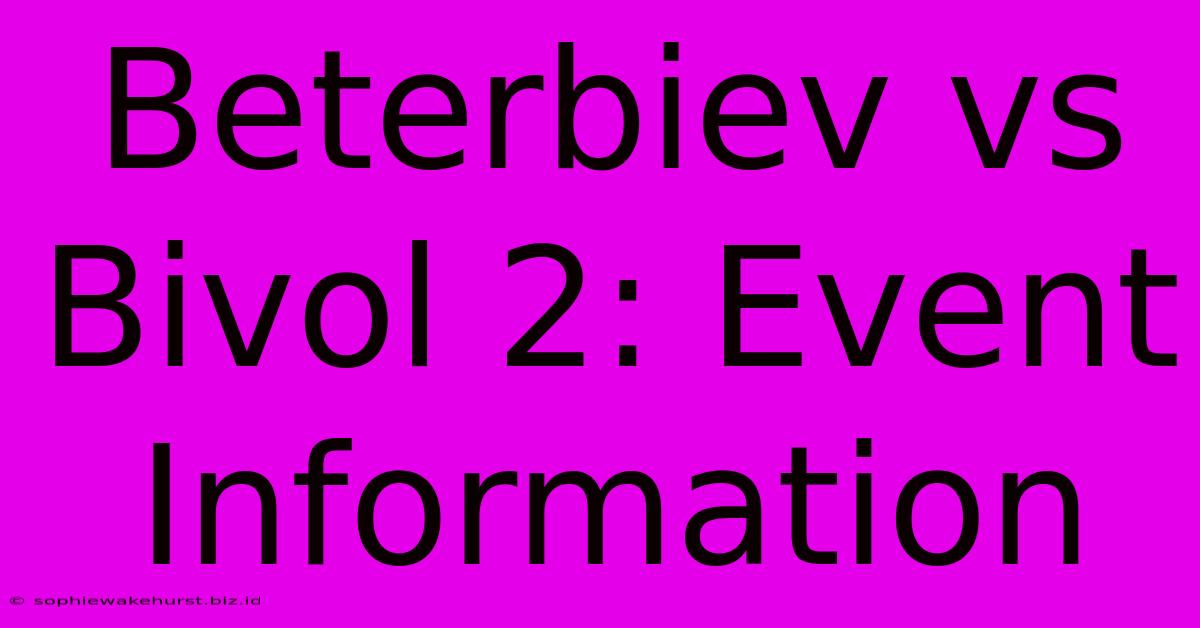 Beterbiev vs Bivol 2: Event Information

© sophiewakehurst.biz.id